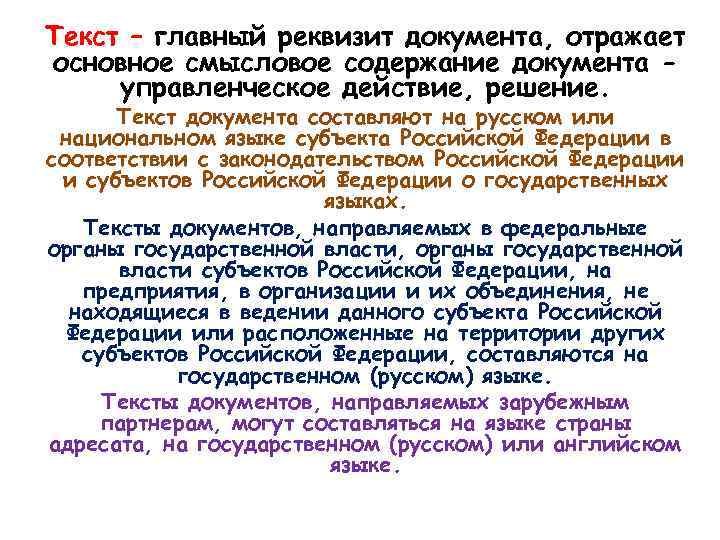 Текст – главный реквизит документа, отражает основное смысловое содержание документа – управленческое действие, решение.

Текст документа составляют на русском или национальном языке субъекта Российской Федерации в соответствии с законодательством Российской Федерации и субъектов Российской Федерации о государственных языках.

Тексты документов, направляемых в федеральные органы государственной власти, органы государственной власти субъектов Российской Федерации, на предприятия, в организации и их объединения, не находящиеся в ведении данного субъекта Российской Федерации или расположенные на территории других субъектов Российской Федерации, составляются на государственном (русском) языке.

Тексты документов, направляемых зарубежным партнерам, могут составляться на языке страны адресата, на государственном (русском) или английском языке.